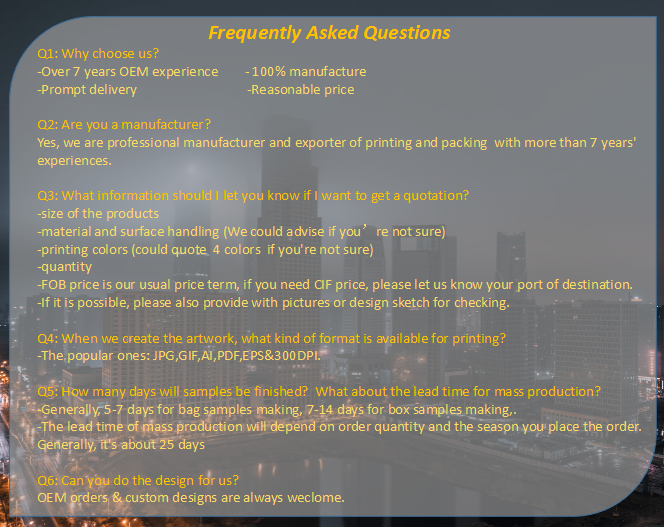 Frequently Asked Questions

Q1: Why choose us?
-Over 7 years OEM experience -100% manufacture
-Prompt delivery -Reasonable price

Q2: Are you a manufacturer?
Yes, we are professional manufacturer and exporter of printing and packing with more than 7 years' experiences.

Q3: What information should I let you know if I want to get a quotation?
-size of the products
-material and surface handling (We could advise if you’re not sure)
-printing colors (could quote 4 colors if you're not sure)
-quantity
-FOB price is our usual price term, if you need CIF price, please let us know your port of destination.
-If it is possible, please also provide with pictures or design sketch for checking.

Q4: When we create the artwork, what kind of format is available for printing?
-The popular ones: JPG,GIF,AI,PDF,EPS&300DPI.

Q5: How many days will samples be finished? What about the lead time for mass production?
-Generally, 5-7 days for bag samples making, 7-14 days for box samples making,.
-The lead time of mass production will depend on order quantity and the season you place the order. Generally, it's about 25 days

Q6: Can you do the design for us?
OEM orders & custom designs are always weclome.